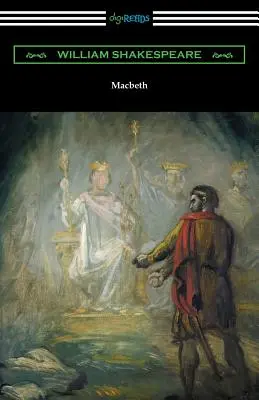 digiREADS

WILLIAM SHAKESPEARE

Macbeth